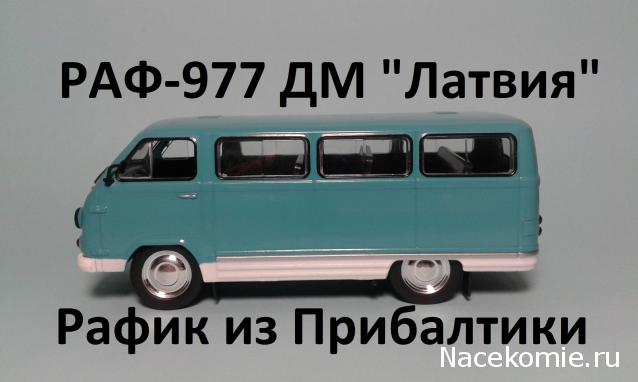 РАФ-977 ДМ "Латвия"

Рафик из Прибалтики

Nacekomie.ru